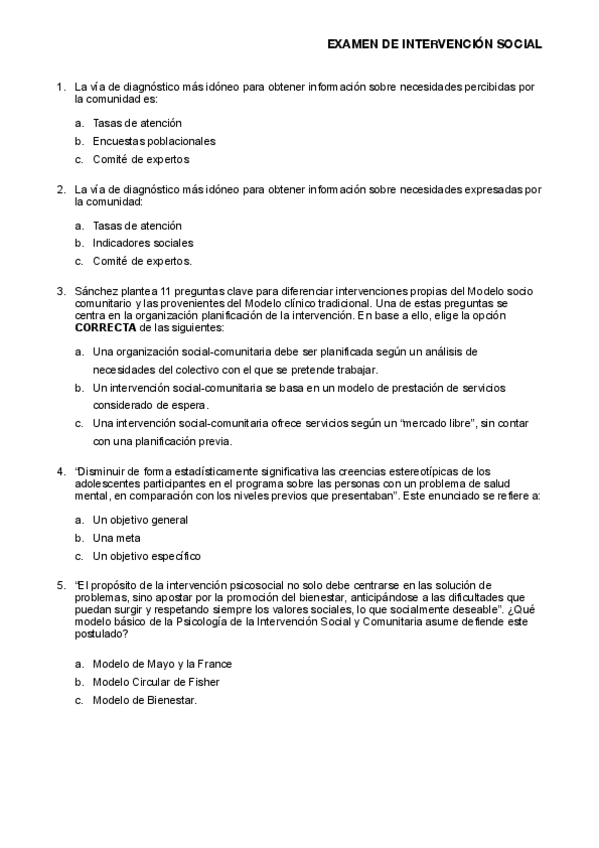 EXAMEN DE INTERVENCIÓN SOCIAL

1. La vía de diagnóstico más idóneo para obtener información sobre necesidades percibidas por la comunidad es:

a. Tasas de atención
b. Encuestas poblacionales
c. Comité de expertos

2. La vía de diagnóstico más idóneo para obtener información sobre necesidades expresadas por la comunidad:

a. Tasas de atención
b. Indicadores sociales
c. Comité de expertos.

3. Sánchez plantea 11 preguntas clave para diferenciar intervenciones propias del Modelo socio comunitario y las provenientes del Modelo clínico tradicional. Una de estas preguntas se centra en la organización planificación de la intervención. En base a ello, elige la opción CORRECTA de las siguientes:

a. Una organización social-comunitaria debe ser planificada según un análisis de necesidades del colectivo con el que se pretende trabajar.
b. Un intervención social-comunitaria se basa en un modelo de prestación de servicios considerado de espera.
c. Una intervención social-comunitaria ofrece servicios según un "mercado libre", sin contar con una planificación previa.

4. "Disminuir de forma estadísticamente significativa las creencias estereotípicas de los adolescentes participantes en el programa sobre las personas con un problema de salud mental, en comparación con los niveles previos que presentaban". Este enunciado se refiere a:

a. Un objetivo general
b. Una meta
c. Un objetivo específico

5. "El propósito de la intervención psicosocial no solo debe centrarse en las solución de problemas, sino apostar por la promoción del bienestar, anticipándose a las dificultades que puedan surgir y respetando siempre los valores sociales, lo que socialmente deseable". ¿Qué modelo básico de la Psicología de la Intervención Social y Comunitaria asume defiende este postulado?

a. Modelo de Mayo y la France
b. Modelo Circular de Fisher
c. Modelo de Bienestar.